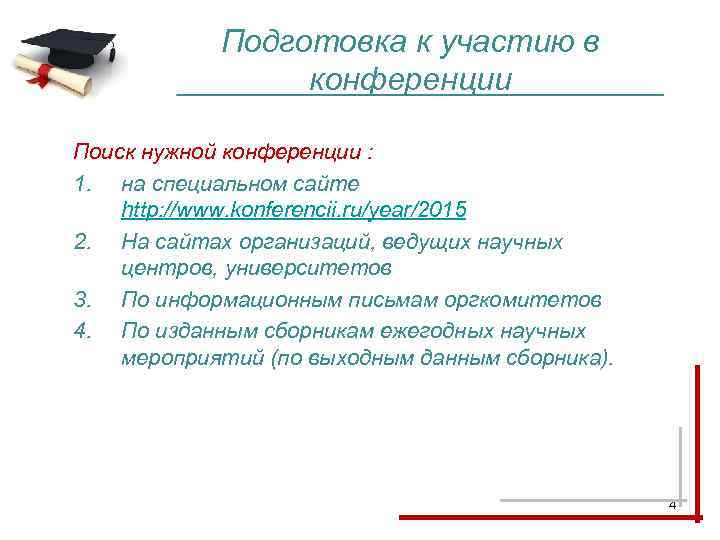 Подготовка к участию в конференции

Поиск нужной конференции :

1. на специальном сайте http://www.konferencii.ru/year/2015
2. На сайтах организаций, ведущих научных центров, университетов
3. По информационным письмам оргкомитетов
4. По изданным сборникам ежегодных научных мероприятий (по выходным данным сборника).

4